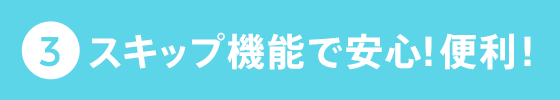 3 スキップ機能で安心!便利!